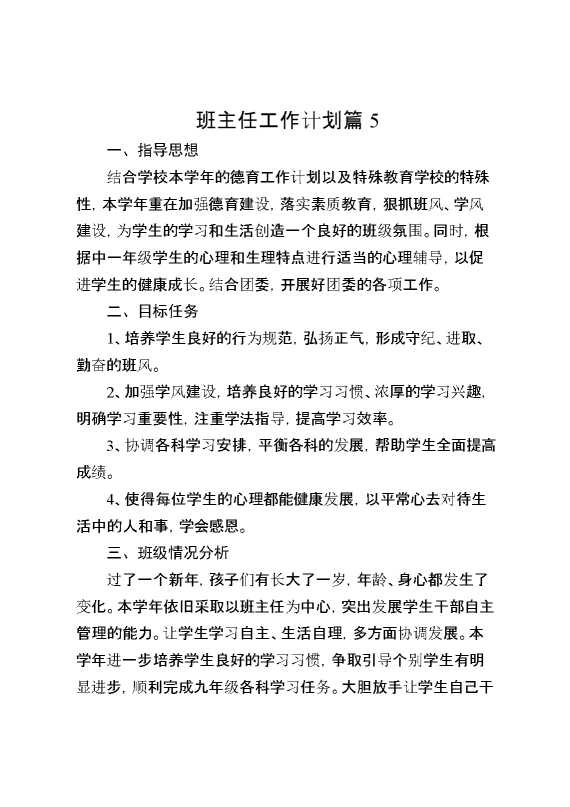 班主任工作计划篇 5

一、指导思想

结合学校本学年的德育工作计划以及特殊教育学校的特殊性，本学年重在加强德育建设，落实素质教育，狠抓班风、学风建设，为学生的学习和生活创造一个良好的班级氛围。同时，根据中一年级学生的心理和生理特点进行适当的心理辅导，以促进学生的健康成长。结合团委，开展好团委的各项工作。

二、目标任务

1、培养学生良好的行为规范，弘扬正气，形成守纪、进取、勤奋的班风。

2、加强学风建设，培养良好的学习习惯、浓厚的学习兴趣，明确学习重要性，注重学法指导，提高学习效率。

3、协调各科学习安排，平衡各科的发展，帮助学生全面提高成绩。

4、使得每位学生的心理都能健康发展，以平常心去对待生活中的人和事，学会感恩。

三、班级情况分析

过了一个新年，孩子们有长大了一岁，年龄、身心都发生了变化。本学年依旧采取以班主任为中心，突出发展学生干部自主管理的能力。让学生学习自主、生活自理，多方面协调发展。本学年进一步培养学生良好的学习习惯，争取引导个别学生有明显进步，顺利完成九年级各科学习任务。大胆放手让学生自己干